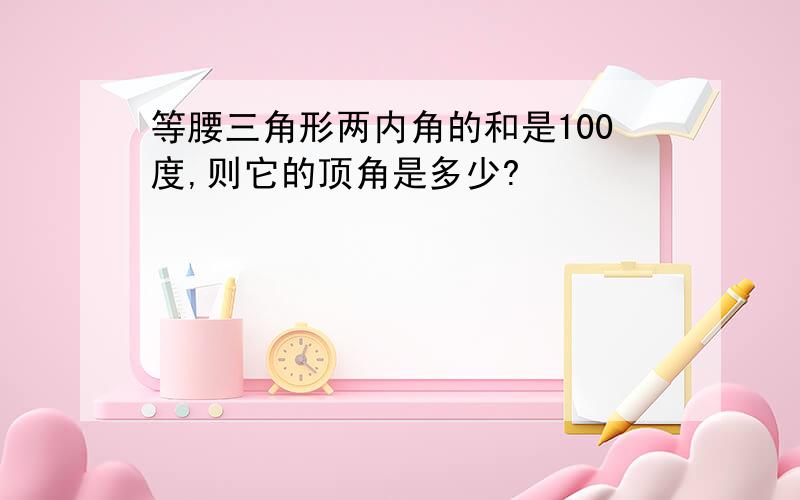 等腰三角形两内角的和是100度,则它的顶角是多少?